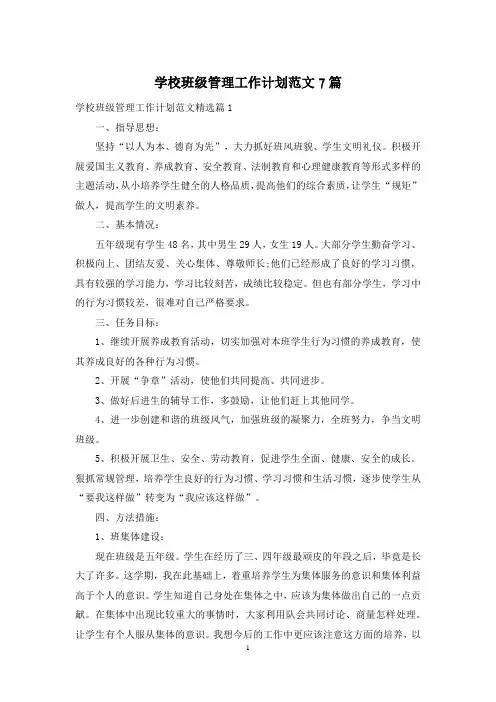 学校班级管理工作计划范文 7 篇

学校班级管理工作计划范文精选篇 1

一、指导思想：

坚持“以人为本、德育为先”，大力抓好班风班貌、学生文明礼仪。积极开展爱国主义教育、养成教育、安全教育、法制教育和心理健康教育等形式多样的主题活动，从小培养学生健全的人格品质，提高他们的综合素质，让学生“规矩”做人，提高学生的文明素养。

二、基本情况：

五年级现有学生 48 名，其中男生 29 人，女生 19 人。大部分学生勤奋学习、积极向上、团结友爱、关心集体、尊敬师长；他们已经形成了良好的学习习惯，具有较强的学习能力，学习比较刻苦，成绩比较稳定。但也有部分学生，学习中的行为习惯较差，很难对自己严格要求。

三、任务目标：

1、继续开展养成教育活动，切实加强对本班学生行为习惯的养成教育，使其养成良好的各种行为习惯。

2、开展“争章”活动，使他们共同提高、共同进步。

3、做好后进生的辅导工作，多鼓励，让他们赶上其他同学。

4、进一步创建和谐的班级风气，加强班级的凝聚力，全班努力，争当文明班级。

5、积极开展卫生、安全、劳动教育，促进学生全面、健康、安全的成长。狠抓常规管理，培养学生良好的行为习惯、学习习惯和生活习惯，逐步使学生从“要我这样做”转变为“我应该这样做”。

四、方法措施：

1、班集体建设：

现在班级是五年级。学生在经历了三、四年级最顽皮的年段之后，毕竟是长大了许多。这学期，我在此基础上，着重培养学生为集体服务的意识和集体利益高于个人的意识。学生知道自己身处在集体之中，应该为集体做出自己的一点贡献。在集体中出现比较重大的事情时，大家利用队会共同讨论、商量怎样处理。让学生有个人服从集体的意识。我想今后的工作中更应该注意这方面的培养，以

1